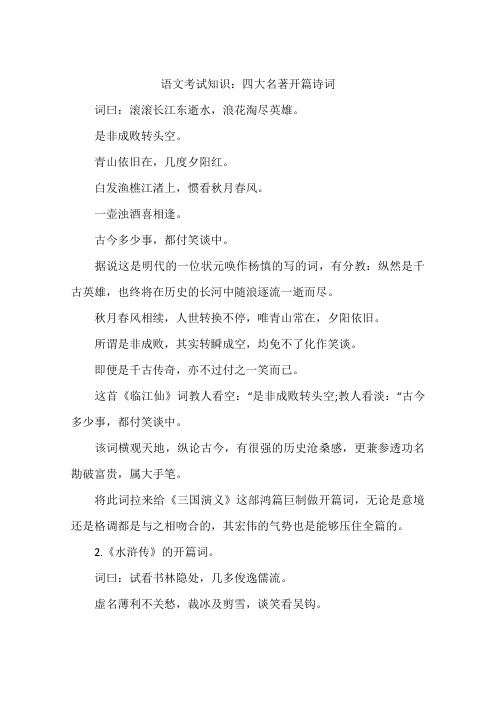 语文考试知识：四大名著开篇诗词

词曰：滚滚长江东逝水，浪花淘尽英雄。

是非成败转头空。

青山依旧在，几度夕阳红。

白发渔樵江渚上，惯看秋月春风。

一壶浊酒喜相逢。

古今多少事，都付笑谈中。

据说这是明代的一位状元唤作杨慎的写的词，有分教：纵然是千古英雄，也终将在历史的长河中随浪逐流一逝而尽。

秋月春风相续，人世转换不停，唯青山常在，夕阳依旧。

所谓是非成败，其实转瞬成空，均免不了化作笑谈。

即便是千古传奇，亦不过付之一笑而已。

这首《临江仙》词教人看空："是非成败转头空;教人看淡："古今多少事，都付笑谈中。

该词横观天地，纵论古今，有很强的历史沧桑感，更兼参透功名勘破富贵，属大手笔。

将此词拉来给《三国演义》这部鸿篇巨制做开篇词，无论是意境还是格调都是与之相吻合的，其宏伟的气势也是能够压住全篇的。

2.《水浒传》的开篇词。

词曰：试看书林隐处，几多俊逸儒流。

虚名薄利不关愁，裁冰及剪雪，谈笑看吴钩。